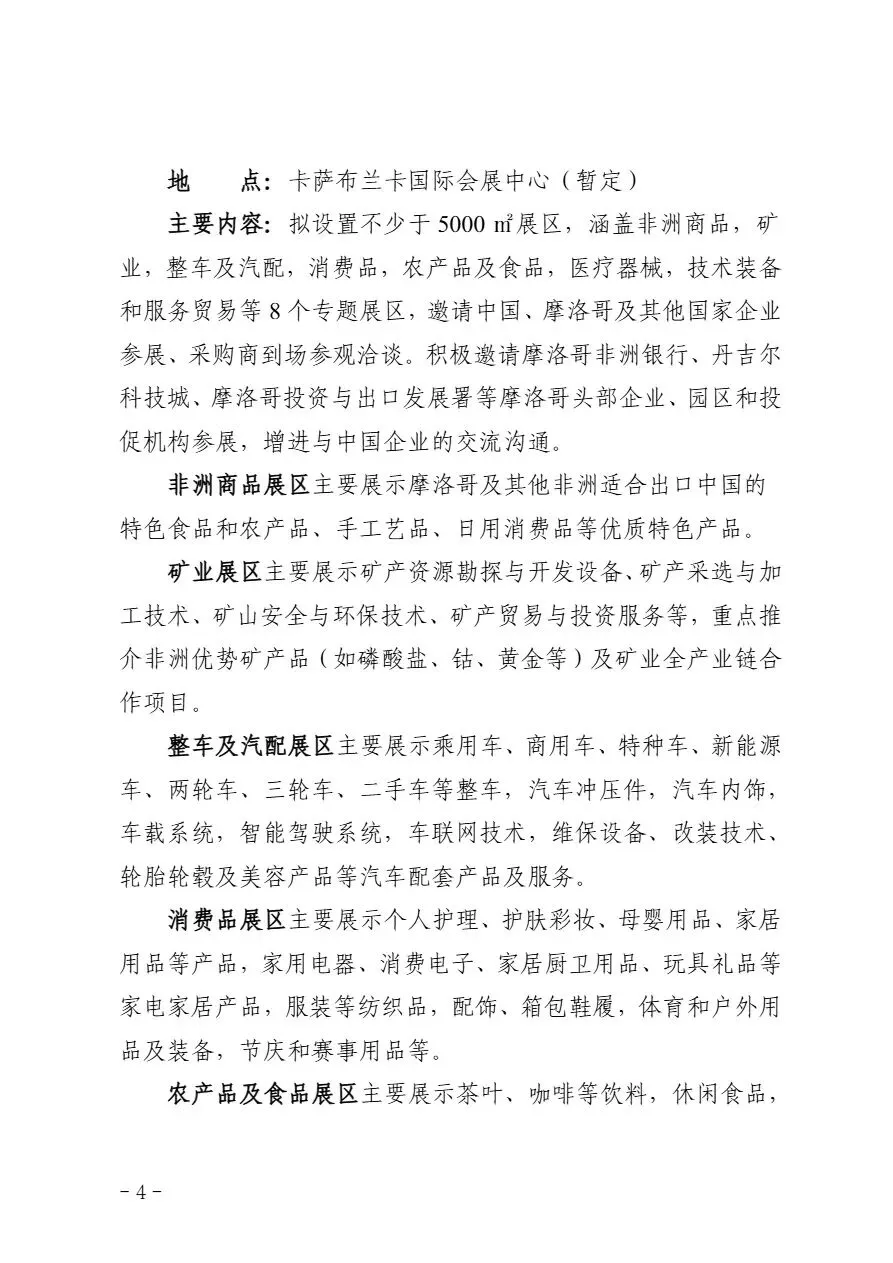 地　　点：卡萨布兰卡国际会展中心（暂定）

主要内容：拟设置不少于 5000 ㎡展区，涵盖非洲商品，矿业，整车及汽配，消费品，农产品及食品，医疗器械，技术装备和服务贸易等 8 个专题展区，邀请中国、摩洛哥及其他国家企业参展、采购商到场参观洽谈。积极邀请摩洛哥非洲银行、丹吉尔科技城、摩洛哥投资与出口发展署等摩洛哥头部企业、园区和投促机构参展，增进与中国企业的交流沟通。

非洲商品展区主要展示摩洛哥及其他非洲适合出口中国的特色食品和农产品、手工艺品、日用消费品等优质特色产品。

矿业展区主要展示矿产资源勘探与开发设备、矿产采选与加工技术、矿山安全与环保技术、矿产贸易与投资服务等，重点推介非洲优势矿产品（如磷酸盐、钴、黄金等）及矿业全产业链合作项目。

整车及汽配展区主要展示乘用车、商用车、特种车、新能源车、两轮车、三轮车、二手车等整车，汽车冲压件，汽车内饰，车载系统，智能驾驶系统，车联网技术，维保设备、改装技术、轮胎轮毂及美容产品等汽车配套产品及服务。

消费品展区主要展示个人护理、护肤彩妆、母婴用品、家居用品等产品，家用电器、消费电子、家居厨卫用品、玩具礼品等家电家居产品，服装等纺织品，配饰、箱包鞋履，体育和户外用品及装备，节庆和赛事用品等。

农产品及食品展区主要展示茶叶、咖啡等饮料，休闲食品，

－4－